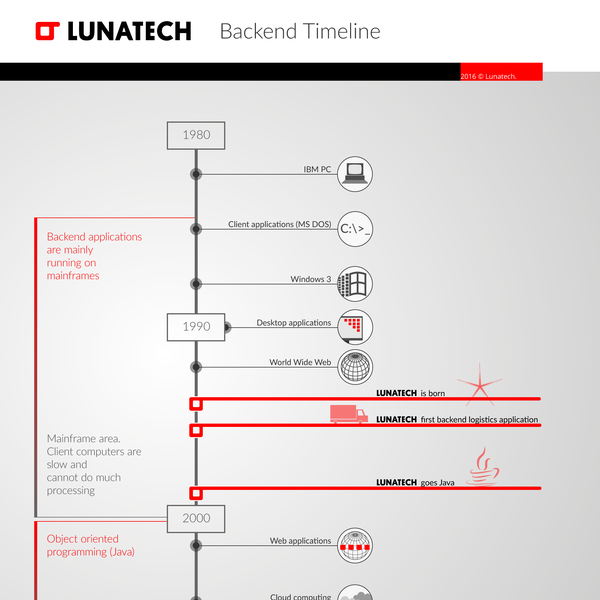 LUNATECH Backend Timeline

2016 © Lunatech.

1980

IBM PC

Client applications (MS DOS)

C:\>_

Backend applications are mainly running on mainframes

Windows 3

1990

Desktop applications

World Wide Web

LUNATECH is born

LUNATECH first backend logistics application

Mainframe area. Client computers are slow and cannot do much processing

LUNATECH goes Java

2000

Object oriented programming (Java)

Web applications

Cloud computing